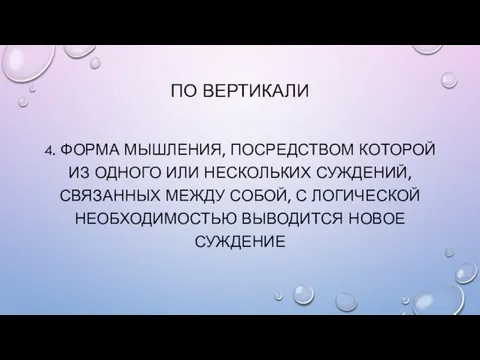 ПО ВЕРТИКАЛИ

4. ФОРМА МЫШЛЕНИЯ, ПОСРЕДСТВОМ КОТОРОЙ ИЗ ОДНОГО ИЛИ НЕСКОЛЬКИХ СУЖДЕНИЙ, СВЯЗАННЫХ МЕЖДУ СОБОЙ, С ЛОГИЧЕСКОЙ НЕОБХОДИМОСТЬЮ ВЫВОДИТСЯ НОВОЕ СУЖДЕНИЕ